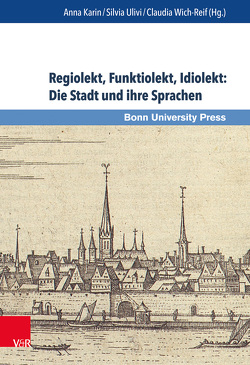 Anna Karin / Silvia Ulivi / Claudia Wich-Reif (Hg.)

Regiolekt, Funktiolekt, Idiolekt: Die Stadt und ihre Sprachen

Bonn University Press

4

V&R